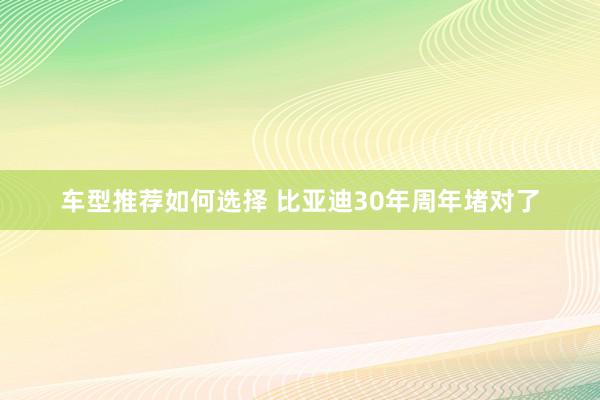 车型推荐如何选择 比亚迪30年周年堵对了